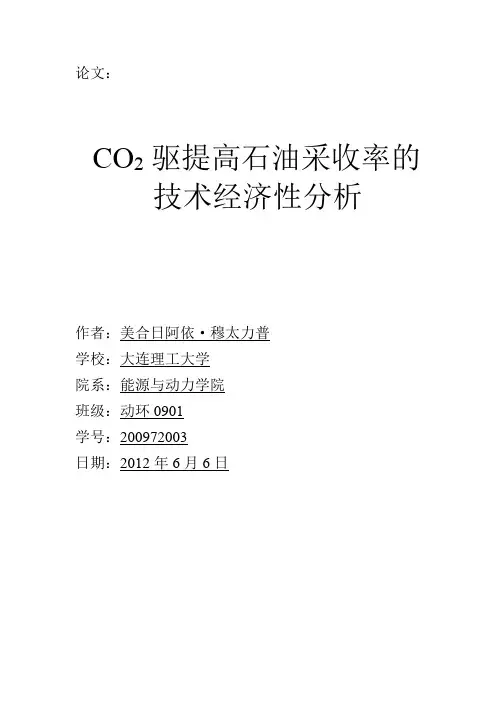 论文：

$CO_2$ 驱提高石油采收率的技术经济性分析

作者：美合日阿依·穆太力普
学校：大连理工大学
院系：能源与动力学院
班级：动环 0901
学号：200972003
日期：2012 年 6 月 6 日